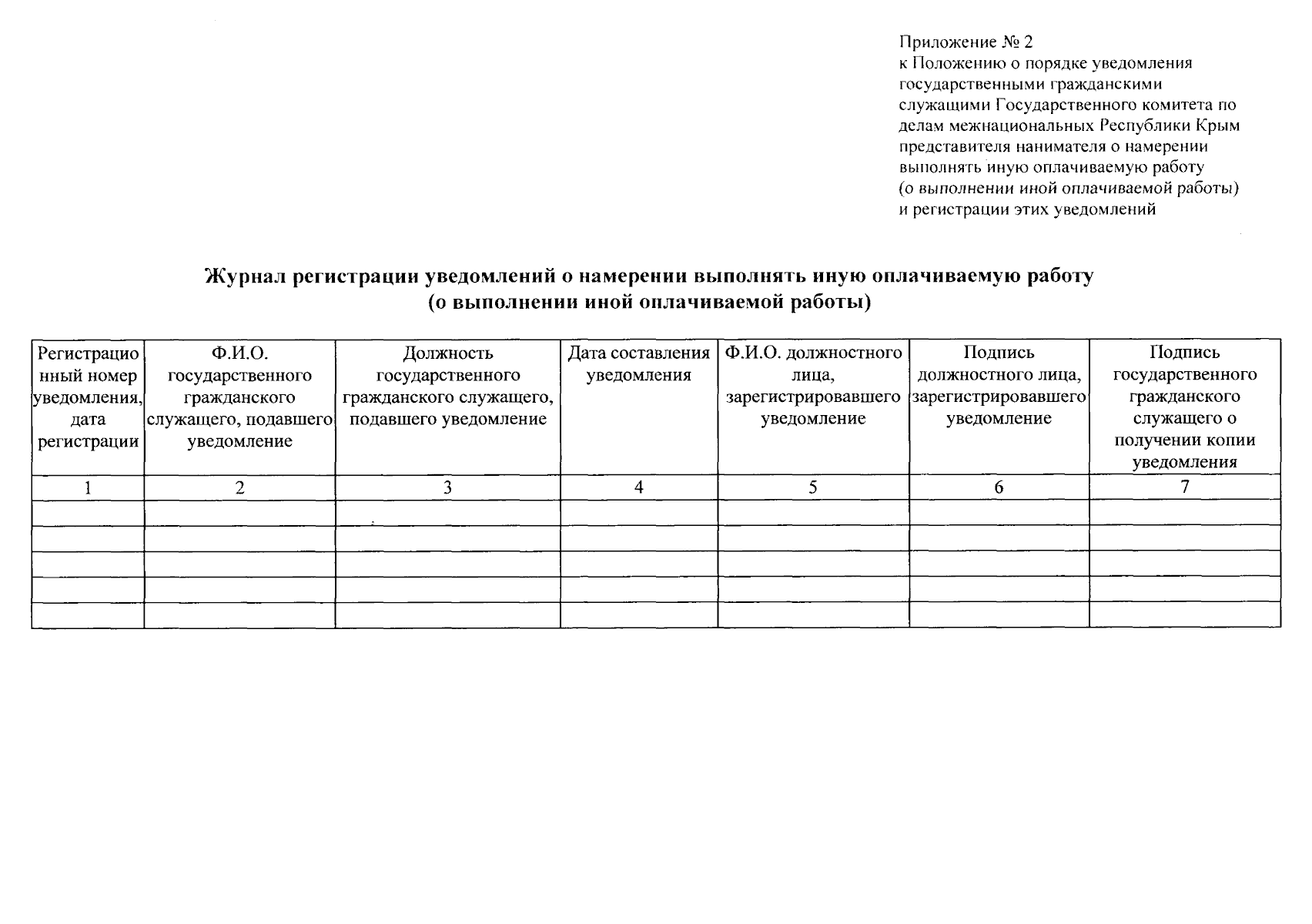 Приложение № 2
к Положению о порядке уведомления государственными гражданскими служащими Государственного комитета по делам межнациональных Республики Крым представителя нанимателя о намерении выполнять иную оплачиваемую работу (о выполнении иной оплачиваемой работы) и регистрации этих уведомлений

Журнал регистрации уведомлений о намерении выполнять иную оплачиваемую работу
(о выполнении иной оплачиваемой работы)

| Регистрационный номер уведомления, дата регистрации | Ф.И.О. государственного гражданского служащего, подавшего уведомление | Должность государственного гражданского служащего, подавшего уведомление | Дата составления уведомления | Ф.И.О. должностного лица, зарегистрировавшего уведомление | Подпись должностного лица, зарегистрировавшего уведомление | Подпись государственного гражданского служащего о получении копии уведомления |
|---|---|---|---|---|---|---|
| 1 | 2 | 3 | 4 | 5 | 6 | 7 |
| | | | | | | |
| | | | | | | |
| | | | | | | |
| | | | | | | |
| | | | | | | |